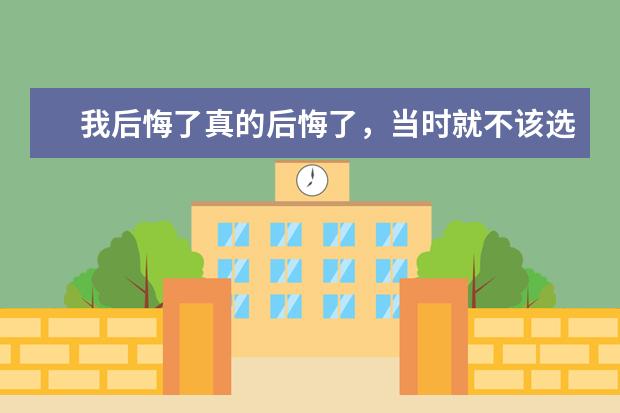 我后悔了真的后悔了，当时就不该选